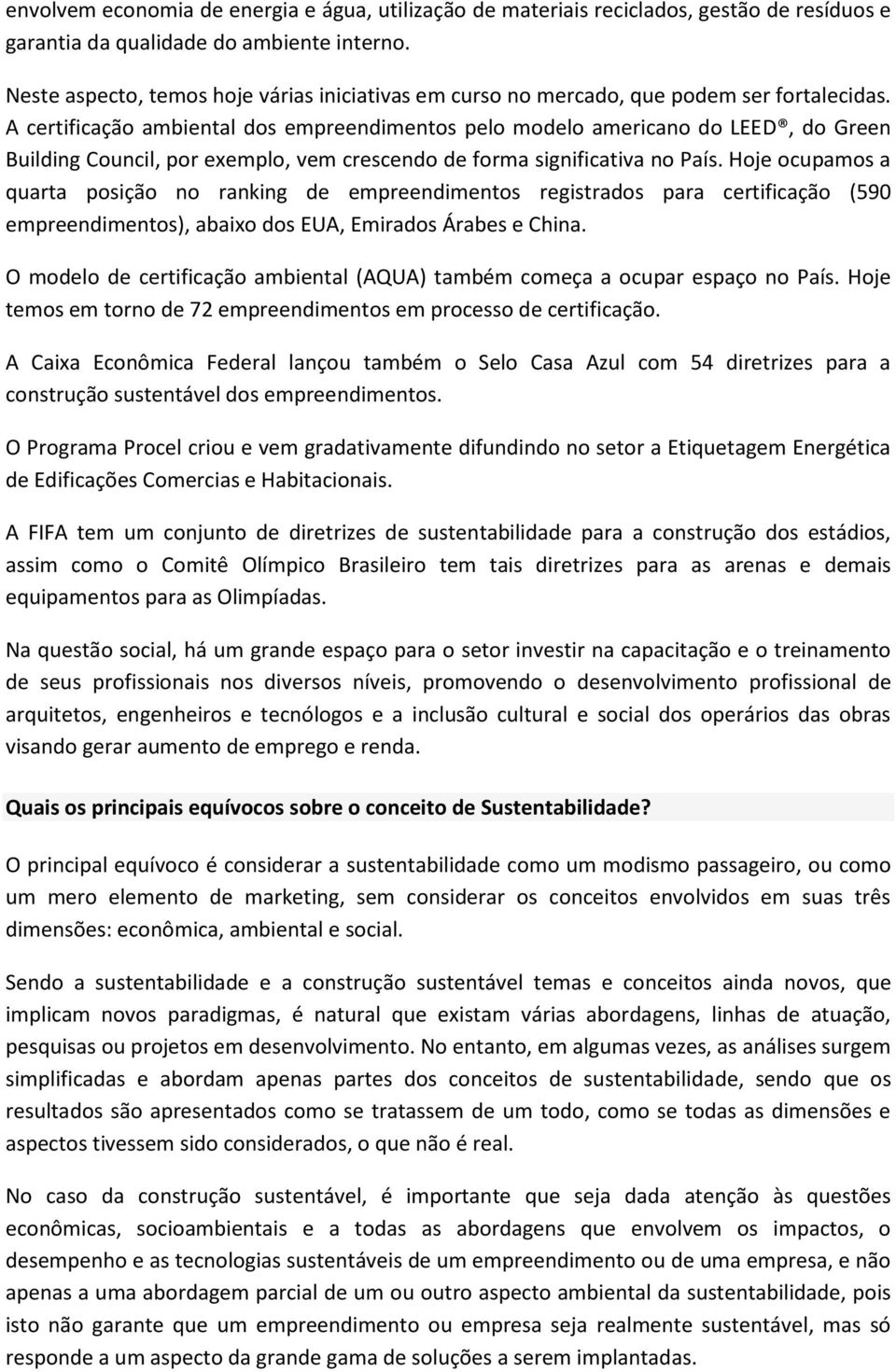 envolvem economia de energia e água, utilização de materiais reciclados, gestão de resíduos e garantia da qualidade do ambiente interno.

Neste aspecto, temos hoje várias iniciativas em curso no mercado, que podem ser fortalecidas. A certificação ambiental dos empreendimentos pelo modelo americano do LEED®, do Green Building Council, por exemplo, vem crescendo de forma significativa no País. Hoje ocupamos a quarta posição no ranking de empreendimentos registrados para certificação (590 empreendimentos), abaixo dos EUA, Emirados Árabes e China.

O modelo de certificação ambiental (AQUA) também começa a ocupar espaço no País. Hoje temos em torno de 72 empreendimentos em processo de certificação.

A Caixa Econômica Federal lançou também o Selo Casa Azul com 54 diretrizes para a construção sustentável dos empreendimentos.

O Programa Procel criou e vem gradativamente difundindo no setor a Etiquetagem Energética de Edificações Comercias e Habitacionais.

A FIFA tem um conjunto de diretrizes de sustentabilidade para a construção dos estádios, assim como o Comitê Olímpico Brasileiro tem tais diretrizes para as arenas e demais equipamentos para as Olimpíadas.

Na questão social, há um grande espaço para o setor investir na capacitação e o treinamento de seus profissionais nos diversos níveis, promovendo o desenvolvimento profissional de arquitetos, engenheiros e tecnólogos e a inclusão cultural e social dos operários das obras visando gerar aumento de emprego e renda.

Quais os principais equívocos sobre o conceito de Sustentabilidade?

O principal equívoco é considerar a sustentabilidade como um modismo passageiro, ou como um mero elemento de marketing, sem considerar os conceitos envolvidos em suas três dimensões: econômica, ambiental e social.

Sendo a sustentabilidade e a construção sustentável temas e conceitos ainda novos, que implicam novos paradigmas, é natural que existam várias abordagens, linhas de atuação, pesquisas ou projetos em desenvolvimento. No entanto, em algumas vezes, as análises surgem simplificadas e abordam apenas partes dos conceitos de sustentabilidade, sendo que os resultados são apresentados como se tratassem de um todo, como se todas as dimensões e aspectos tivessem sido considerados, o que não é real.

No caso da construção sustentável, é importante que seja dada atenção às questões econômicas, socioambientais e a todas as abordagens que envolvem os impactos, o desempenho e as tecnologias sustentáveis de um empreendimento ou de uma empresa, e não apenas a uma abordagem parcial de um ou outro aspecto ambiental da sustentabilidade, pois isto não garante que um empreendimento ou empresa seja realmente sustentável, mas só responde a um aspecto da grande gama de soluções a serem implantadas.